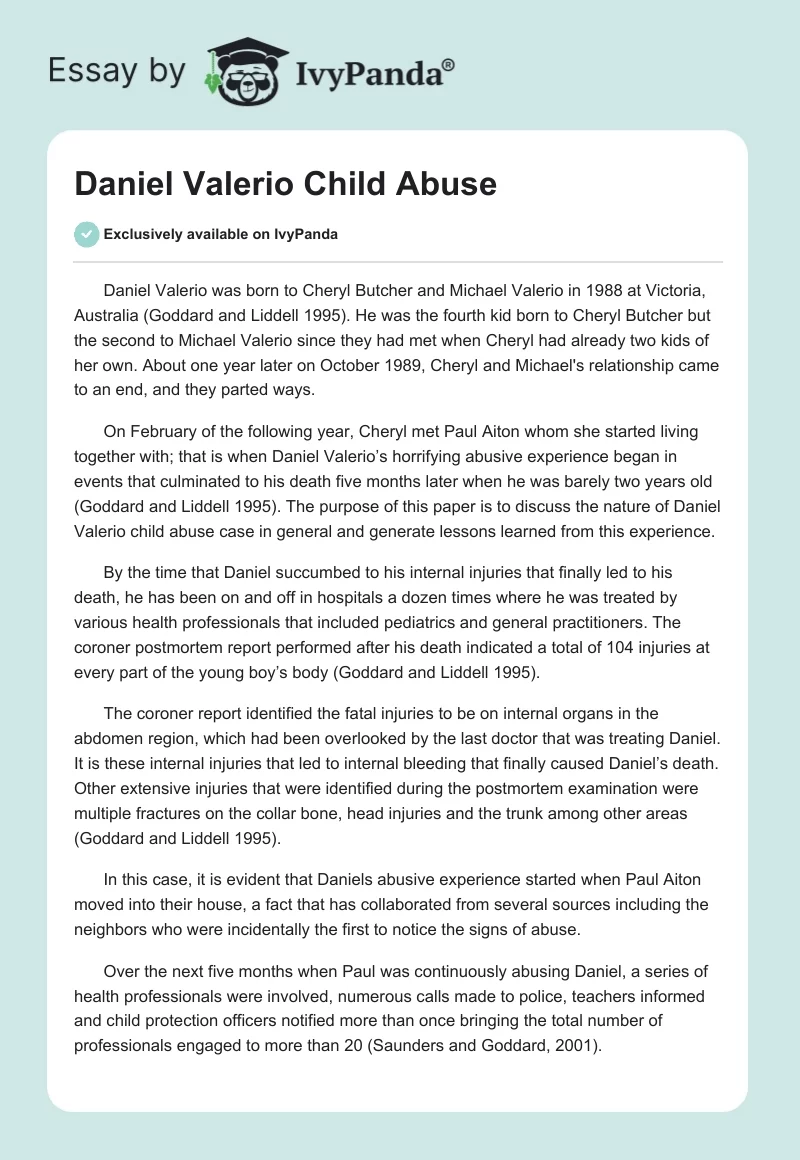 Essay by IvyPanda®

Daniel Valerio Child Abuse

Exclusively available on IvyPanda

Daniel Valerio was born to Cheryl Butcher and Michael Valerio in 1988 at Victoria, Australia (Goddard and Liddell 1995). He was the fourth kid born to Cheryl Butcher but the second to Michael Valerio since they had met when Cheryl had already two kids of her own. About one year later on October 1989, Cheryl and Michael's relationship came to an end, and they parted ways.

On February of the following year, Cheryl met Paul Aiton whom she started living together with; that is when Daniel Valerio's horrifying abusive experience began in events that culminated to his death five months later when he was barely two years old (Goddard and Liddell 1995). The purpose of this paper is to discuss the nature of Daniel Valerio child abuse case in general and generate lessons learned from this experience.

By the time that Daniel succumbed to his internal injuries that finally led to his death, he has been on and off in hospitals a dozen times where he was treated by various health professionals that included pediatrics and general practitioners. The coroner postmortem report performed after his death indicated a total of 104 injuries at every part of the young boy's body (Goddard and Liddell 1995).

The coroner report identified the fatal injuries to be on internal organs in the abdomen region, which had been overlooked by the last doctor that was treating Daniel. It is these internal injuries that led to internal bleeding that finally caused Daniel's death. Other extensive injuries that were identified during the postmortem examination were multiple fractures on the collar bone, head injuries and the trunk among other areas (Goddard and Liddell 1995).

In this case, it is evident that Daniels abusive experience started when Paul Aiton moved into their house, a fact that has collaborated from several sources including the neighbors who were incidentally the first to notice the signs of abuse.

Over the next five months when Paul was continuously abusing Daniel, a series of health professionals were involved, numerous calls made to police, teachers informed and child protection officers notified more than once bringing the total number of professionals engaged to more than 20 (Saunders and Goddard, 2001).